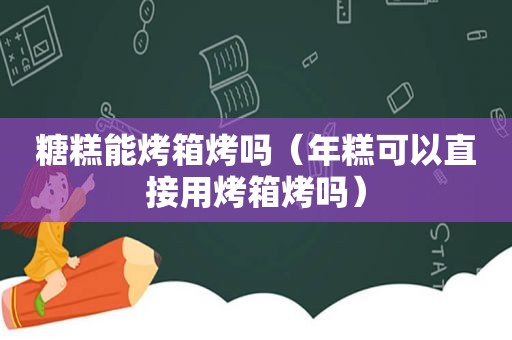 糖糕能烤箱烤吗（年糕可以直接用烤箱烤吗）

STAT